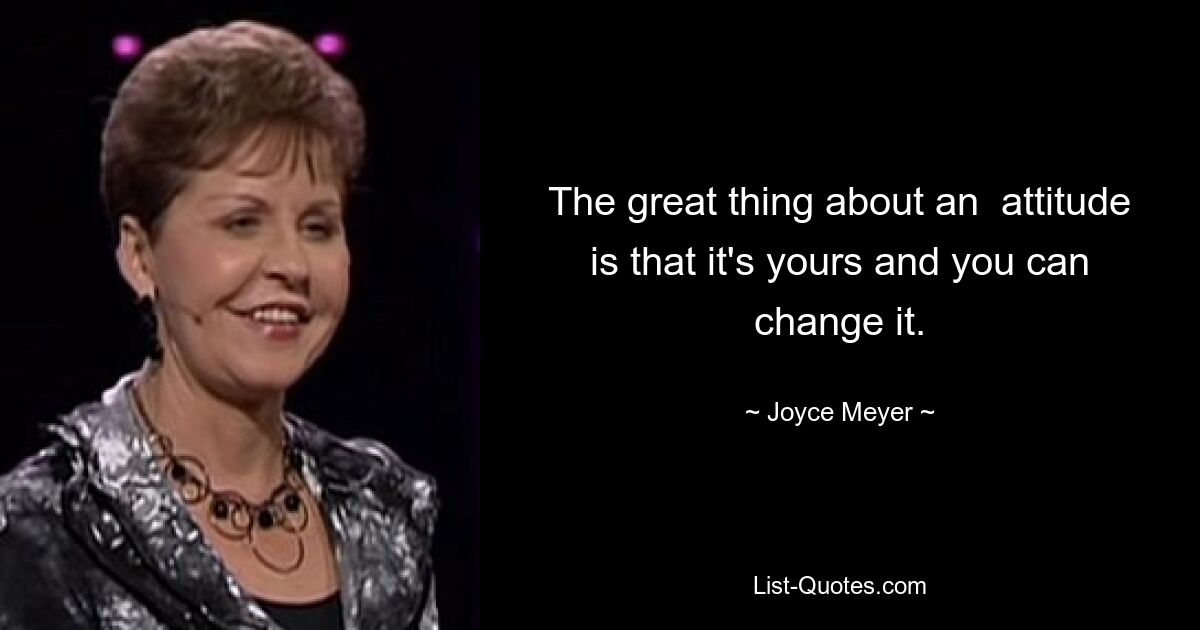 The great thing about an  attitude is that it's yours and you can change it.

~ Joyce Meyer ~

List-Quotes.com